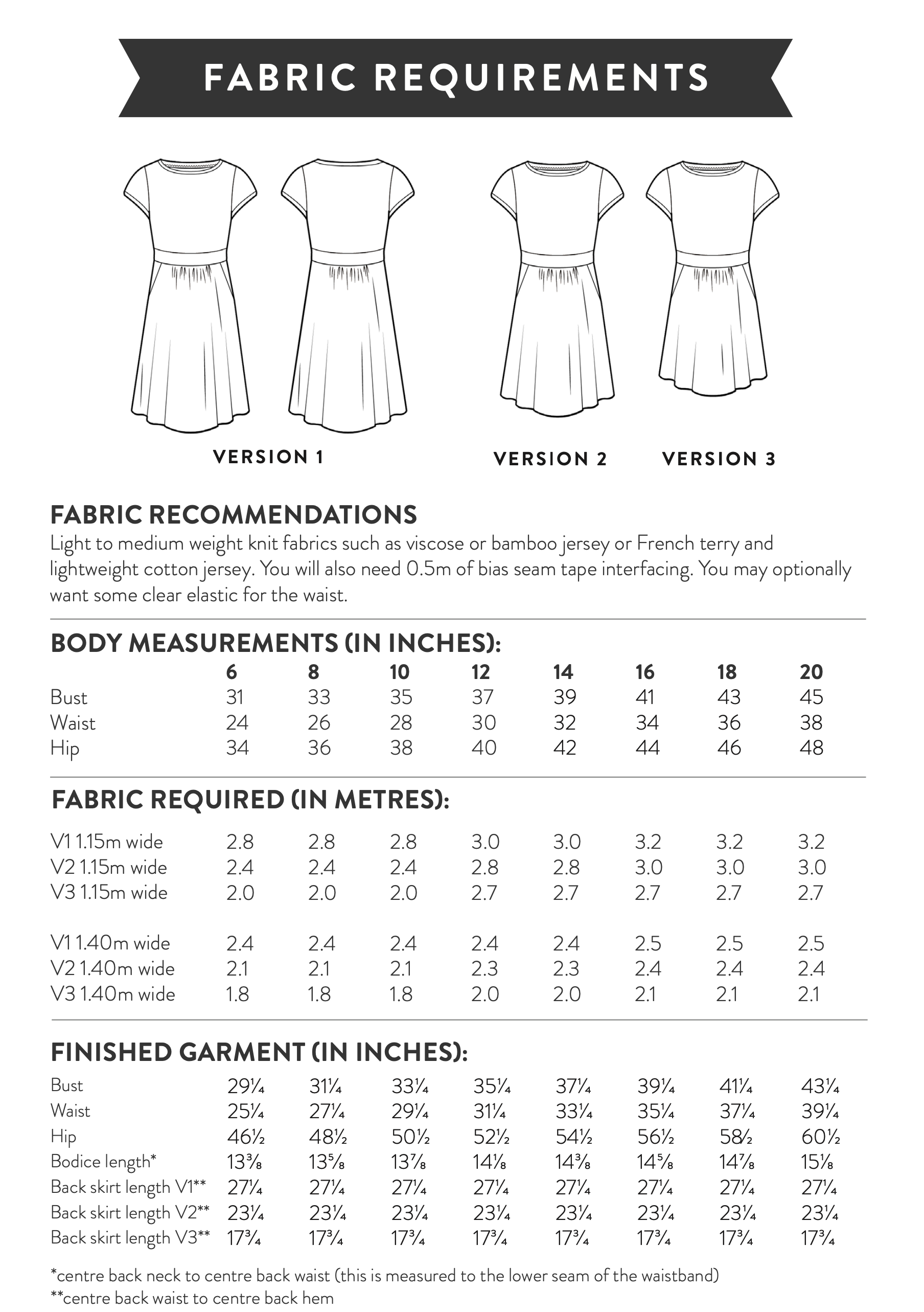 FABRIC REQUIREMENTS

VERSION 1

VERSION 2

VERSION 3

FABRIC RECOMMENDATIONS
Light to medium weight knit fabrics such as viscose or bamboo jersey or French terry and lightweight cotton jersey. You will also need 0.5m of bias seam tape interfacing. You may optionally want some clear elastic for the waist.

BODY MEASUREMENTS (IN INCHES):

| | 6 | 8 | 10 | 12 | 14 | 16 | 18 | 20 |
|---|---|---|---|---|---|---|---|---|
| Bust | 31 | 33 | 35 | 37 | 39 | 41 | 43 | 45 |
| Waist | 24 | 26 | 28 | 30 | 32 | 34 | 36 | 38 |
| Hip | 34 | 36 | 38 | 40 | 42 | 44 | 46 | 48 |

FABRIC REQUIRED (IN METRES):

| | | | | | | | | |
|---|---|---|---|---|---|---|---|---|
| V1 1.15m wide | 2.8 | 2.8 | 2.8 | 3.0 | 3.0 | 3.2 | 3.2 | 3.2 |
| V2 1.15m wide | 2.4 | 2.4 | 2.4 | 2.8 | 2.8 | 3.0 | 3.0 | 3.0 |
| V3 1.15m wide | 2.0 | 2.0 | 2.0 | 2.7 | 2.7 | 2.7 | 2.7 | 2.7 |
| V1 1.40m wide | 2.4 | 2.4 | 2.4 | 2.4 | 2.4 | 2.5 | 2.5 | 2.5 |
| V2 1.40m wide | 2.1 | 2.1 | 2.1 | 2.3 | 2.3 | 2.4 | 2.4 | 2.4 |
| V3 1.40m wide | 1.8 | 1.8 | 1.8 | 2.0 | 2.0 | 2.1 | 2.1 | 2.1 |

FINISHED GARMENT (IN INCHES):

| | | | | | | | | |
|---|---|---|---|---|---|---|---|---|
| Bust | 29¼ | 31¼ | 33¼ | 35¼ | 37¼ | 39¼ | 41¼ | 43¼ |
| Waist | 25¼ | 27¼ | 29¼ | 31¼ | 33¼ | 35¼ | 37¼ | 39¼ |
| Hip | 46½ | 48½ | 50½ | 52½ | 54½ | 56½ | 58½ | 60½ |
| Bodice length* | 13⅜ | 13⅝ | 13⅞ | 14⅛ | 14⅜ | 14⅝ | 14⅞ | 15⅛ |
| Back skirt length V1** | 27¼ | 27¼ | 27¼ | 27¼ | 27¼ | 27¼ | 27¼ | 27¼ |
| Back skirt length V2** | 23¼ | 23¼ | 23¼ | 23¼ | 23¼ | 23¼ | 23¼ | 23¼ |
| Back skirt length V3** | 17¾ | 17¾ | 17¾ | 17¾ | 17¾ | 17¾ | 17¾ | 17¾ |

*centre back neck to centre back waist (this is measured to the lower seam of the waistband)
**centre back waist to centre back hem